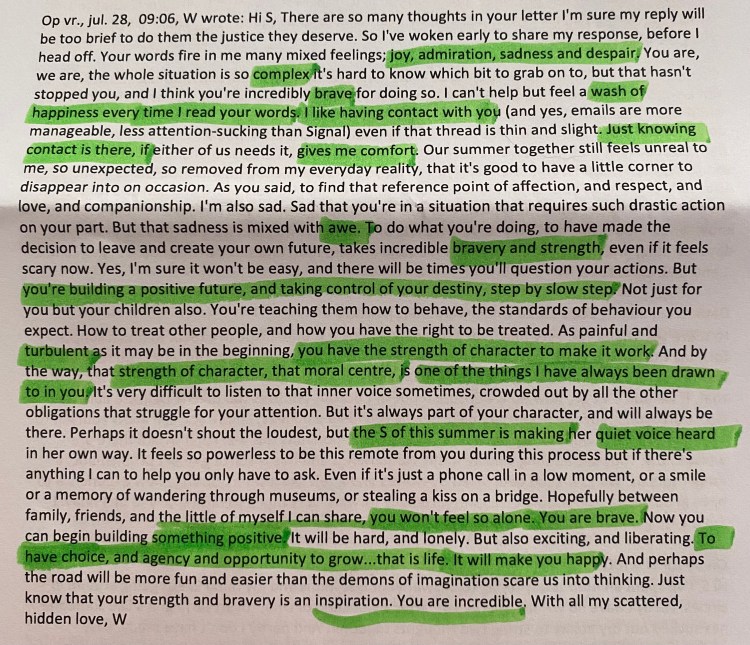 Op vr., jul. 28, 09:06, W wrote: Hi S, There are so many thoughts in your letter I'm sure my reply will be too brief to do them the justice they deserve. So I've woken early to share my response, before I head off. Your words fire in me many mixed feelings; joy, admiration, sadness and despair. You are, we are, the whole situation is so complex it's hard to know which bit to grab on to, but that hasn't stopped you, and I think you're incredibly brave for doing so. I can't help but feel a wash of happiness every time I read your words. I like having contact with you (and yes, emails are more manageable, less attention-sucking than Signal) even if that thread is thin and slight. Just knowing contact is there, if either of us needs it, gives me comfort. Our summer together still feels unreal to me, so unexpected, so removed from my everyday reality, that it's good to have a little corner to disappear into on occasion. As you said, to find that reference point of affection, and respect, and love, and companionship. I'm also sad. Sad that you're in a situation that requires such drastic action on your part. But that sadness is mixed with awe. To do what you're doing, to have made the decision to leave and create your own future, takes incredible bravery and strength, even if it feels scary now. Yes, I'm sure it won't be easy, and there will be times you'll question your actions. But you're building a positive future, and taking control of your destiny, step by slow step. Not just for you but your children also. You're teaching them how to behave, the standards of behaviour you expect. How to treat other people, and how you have the right to be treated. As painful and turbulent as it may be in the beginning, you have the strength of character to make it work. And by the way, that strength of character, that moral centre, is one of the things I have always been drawn to in you. It's very difficult to listen to that inner voice sometimes, crowded out by all the other obligations that struggle for your attention. But it's always part of your character, and will always be there. Perhaps it doesn't shout the loudest, but the S of this summer is making her quiet voice heard in her own way. It feels so powerless to be this remote from you during this process but if there's anything I can to help you only have to ask. Even if it's just a phone call in a low moment, or a smile or a memory of wandering through museums, or stealing a kiss on a bridge. Hopefully between family, friends, and the little of myself I can share, you won't feel so alone. You are brave. Now you can begin building something positive. It will be hard, and lonely. But also exciting, and liberating. To have choice, and agency and opportunity to grow...that is life. It will make you happy. And perhaps the road will be more fun and easier than the demons of imagination scare us into thinking. Just know that your strength and bravery is an inspiration. You are incredible. With all my scattered, hidden love, W